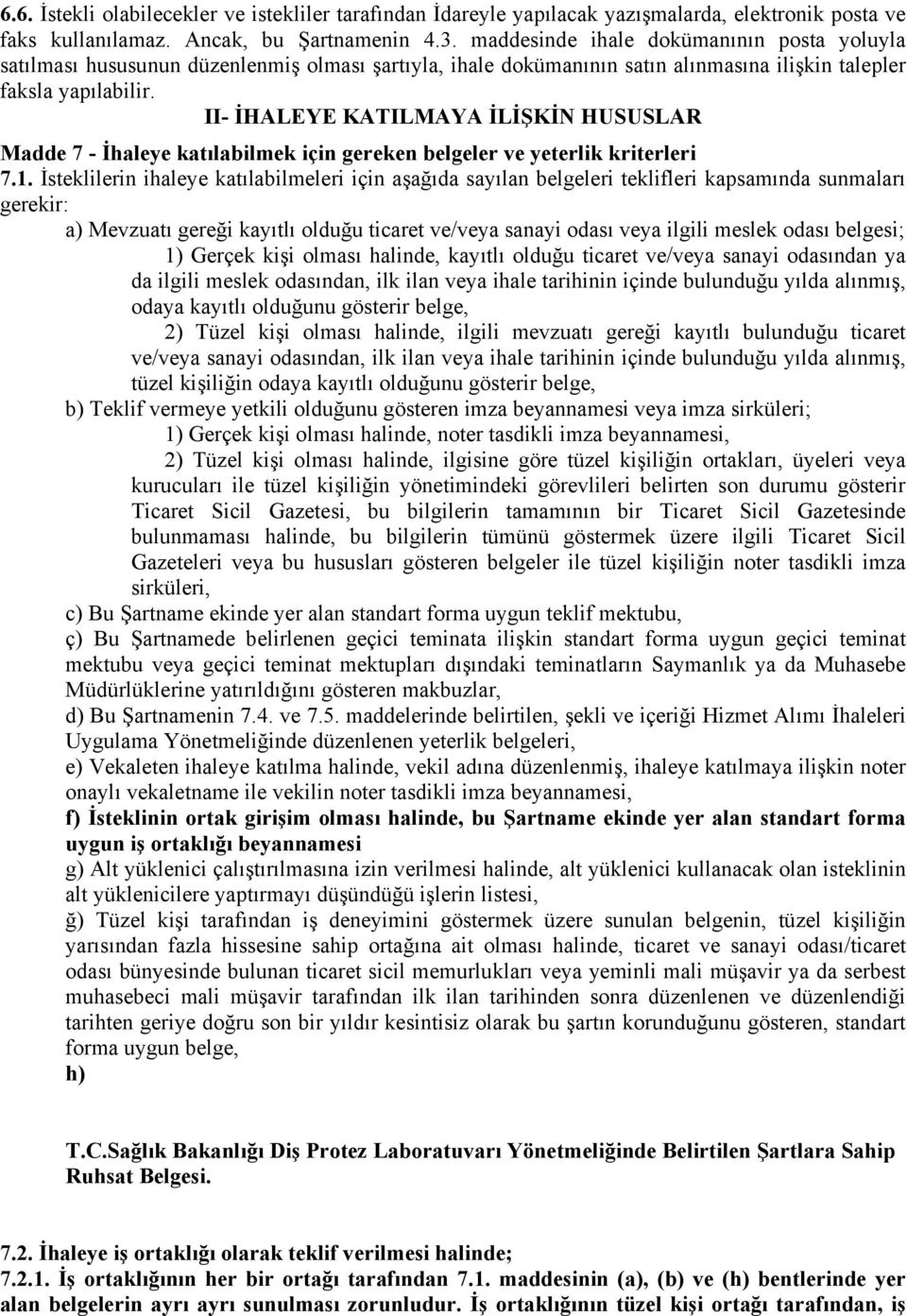 6.6. İstekli olabilecekler ve istekliler tarafından İdareyle yapılacak yazışmalarda, elektronik posta ve faks kullanılamaz. Ancak, bu Şartnamenin 4.3. maddesinde ihale dokümanının posta yoluyla satılması hususunun düzenlenmiş olması şartıyla, ihale dokümanının satın alınmasına ilişkin talepler faksla yapılabilir.

II- İHALEYE KATILMAYA İLİŞKİN HUSUSLAR

Madde 7 - İhaleye katılabilmek için gereken belgeler ve yeterlik kriterleri

7.1. İsteklilerin ihaleye katılabilmeleri için aşağıda sayılan belgeleri teklifleri kapsamında sunmaları gerekir:

a) Mevzuatı gereği kayıtlı olduğu ticaret ve/veya sanayi odası veya ilgili meslek odası belgesi;

1) Gerçek kişi olması halinde, kayıtlı olduğu ticaret ve/veya sanayi odasından ya da ilgili meslek odasından, ilk ilan veya ihale tarihinin içinde bulunduğu yılda alınmış, odaya kayıtlı olduğunu gösterir belge,

2) Tüzel kişi olması halinde, ilgili mevzuatı gereği kayıtlı bulunduğu ticaret ve/veya sanayi odasından, ilk ilan veya ihale tarihinin içinde bulunduğu yılda alınmış, tüzel kişiliğin odaya kayıtlı olduğunu gösterir belge,

b) Teklif vermeye yetkili olduğunu gösteren imza beyannamesi veya imza sirküleri;

1) Gerçek kişi olması halinde, noter tasdikli imza beyannamesi,

2) Tüzel kişi olması halinde, ilgisine göre tüzel kişiliğin ortakları, üyeleri veya kurucuları ile tüzel kişiliğin yönetimindeki görevlileri belirten son durumu gösterir Ticaret Sicil Gazetesi, bu bilgilerin tamamının bir Ticaret Sicil Gazetesinde bulunmaması halinde, bu bilgilerin tümünü göstermek üzere ilgili Ticaret Sicil Gazeteleri veya bu hususları gösteren belgeler ile tüzel kişiliğin noter tasdikli imza sirküleri,

c) Bu Şartname ekinde yer alan standart forma uygun teklif mektubu,

ç) Bu Şartnamede belirlenen geçici teminata ilişkin standart forma uygun geçici teminat mektubu veya geçici teminat mektupları dışındaki teminatların Saymanlık ya da Muhasebe Müdürlüklerine yatırıldığını gösteren makbuzlar,

d) Bu Şartnamenin 7.4. ve 7.5. maddelerinde belirtilen, şekli ve içeriği Hizmet Alımı İhaleleri Uygulama Yönetmeliğinde düzenlenen yeterlik belgeleri,

e) Vekaleten ihaleye katılma halinde, vekil adına düzenlenmiş, ihaleye katılmaya ilişkin noter onaylı vekaletname ile vekilin noter tasdikli imza beyannamesi,

f) İsteklinin ortak girişim olması halinde, bu Şartname ekinde yer alan standart forma uygun iş ortaklığı beyannamesi

g) Alt yüklenici çalıştırılmasına izin verilmesi halinde, alt yüklenici kullanacak olan isteklinin alt yüklenicilere yaptırmayı düşündüğü işlerin listesi,

ğ) Tüzel kişi tarafından iş deneyimini göstermek üzere sunulan belgenin, tüzel kişiliğin yarısından fazla hissesine sahip ortağına ait olması halinde, ticaret ve sanayi odası/ticaret odası bünyesinde bulunan ticaret sicil memurlukları veya yeminli mali müşavir ya da serbest muhasebeci mali müşavir tarafından ilk ilan tarihinden sonra düzenlenen ve düzenlendiği tarihten geriye doğru son bir yıldır kesintisiz olarak bu şartın korunduğunu gösteren, standart forma uygun belge,

h)

T.C.Sağlık Bakanlığı Diş Protez Laboratuvarı Yönetmeliğinde Belirtilen Şartlara Sahip Ruhsat Belgesi.

7.2. İhaleye iş ortaklığı olarak teklif verilmesi halinde;

7.2.1. İş ortaklığının her bir ortağı tarafından 7.1. maddesinin (a), (b) ve (h) bentlerinde yer alan belgelerin ayrı ayrı sunulması zorunludur. İş ortaklığının tüzel kişi ortağı tarafından, iş